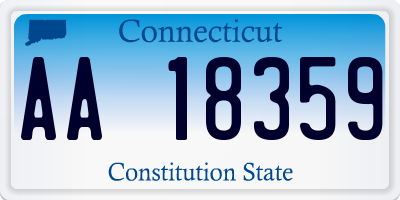 Connecticut

AA 18359

Constitution State